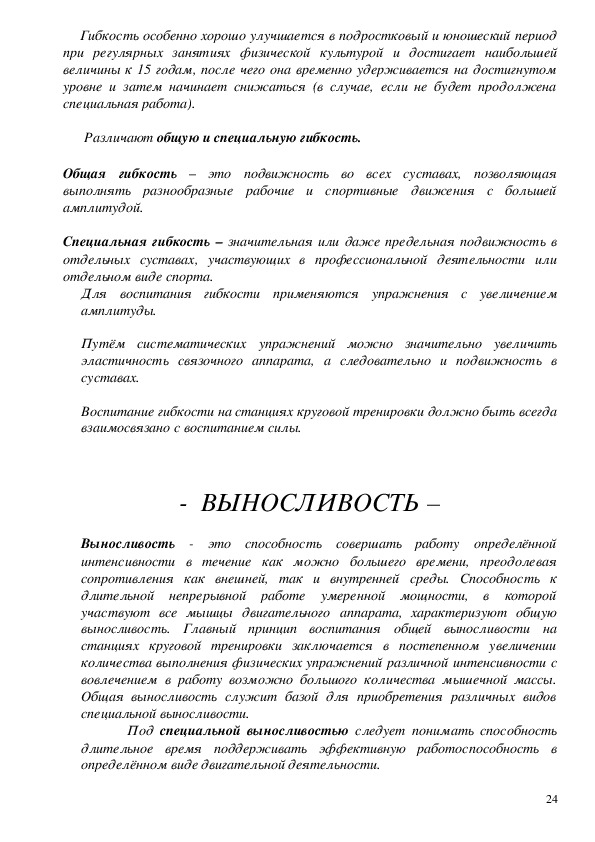 Гибкость особенно хорошо улучшается в подростковый и юношеский период при регулярных занятиях физической культурой и достигает наибольшей величины к 15 годам, после чего она временно удерживается на достигнутом уровне и затем начинает снижаться (в случае, если не будет продолжена специальная работа).

Различают общую и специальную гибкость.

Общая гибкость – это подвижность во всех суставах, позволяющая выполнять разнообразные рабочие и спортивные движения с большей амплитудой.

Специальная гибкость – значительная или даже предельная подвижность в отдельных суставах, участвующих в профессиональной деятельности или отдельном виде спорта.

Для воспитания гибкости применяются упражнения с увеличением амплитуды.

Путём систематических упражнений можно значительно увеличить эластичность связочного аппарата, а следовательно и подвижность в суставах.

Воспитание гибкости на станциях круговой тренировки должно быть всегда взаимосвязано с воспитанием силы.

- ВЫНОСЛИВОСТЬ –

Выносливость - это способность совершать работу определённой интенсивности в течение как можно большего времени, преодолевая сопротивления как внешней, так и внутренней среды. Способность к длительной непрерывной работе умеренной мощности, в которой участвуют все мышцы двигательного аппарата, характеризуют общую выносливость. Главный принцип воспитания общей выносливости на станциях круговой тренировки заключается в постепенном увеличении количества выполнения физических упражнений различной интенсивности с вовлечением в работу возможно большого количества мышечной массы. Общая выносливость служит базой для приобретения различных видов специальной выносливости.

Под специальной выносливостью следует понимать способность длительное время поддерживать эффективную работоспособность в определённом виде двигательной деятельности.

24